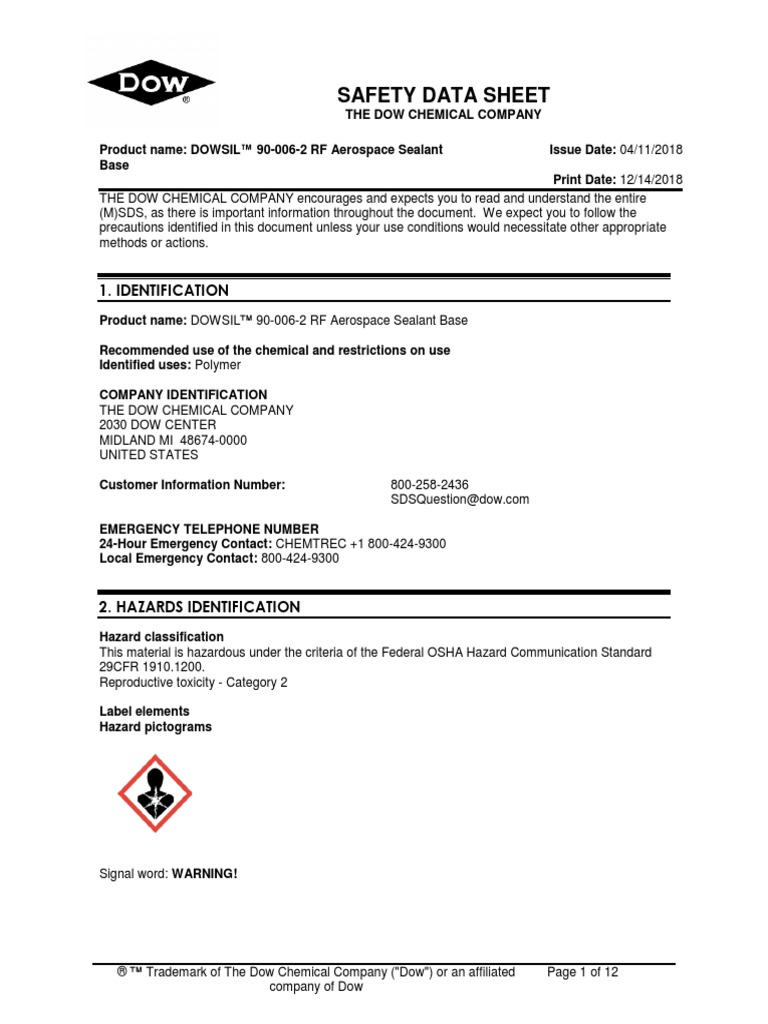 DOW ®

SAFETY DATA SHEET
THE DOW CHEMICAL COMPANY

Product name: DOWSIL™ 90-006-2 RF Aerospace Sealant Base

Issue Date: 04/11/2018

Print Date: 12/14/2018

THE DOW CHEMICAL COMPANY encourages and expects you to read and understand the entire (M)SDS, as there is important information throughout the document. We expect you to follow the precautions identified in this document unless your use conditions would necessitate other appropriate methods or actions.

1. IDENTIFICATION

Product name: DOWSIL™ 90-006-2 RF Aerospace Sealant Base

Recommended use of the chemical and restrictions on use
Identified uses: Polymer

COMPANY IDENTIFICATION
THE DOW CHEMICAL COMPANY
2030 DOW CENTER
MIDLAND MI 48674-0000
UNITED STATES

Customer Information Number: 800-258-2436
SDSQuestion@dow.com

EMERGENCY TELEPHONE NUMBER
24-Hour Emergency Contact: CHEMTREC +1 800-424-9300
Local Emergency Contact: 800-424-9300

2. HAZARDS IDENTIFICATION

Hazard classification
This material is hazardous under the criteria of the Federal OSHA Hazard Communication Standard 29CFR 1910.1200.
Reproductive toxicity - Category 2

Label elements
Hazard pictograms

Signal word: WARNING!

® ™ Trademark of The Dow Chemical Company ("Dow") or an affiliated company of Dow

Page 1 of 12